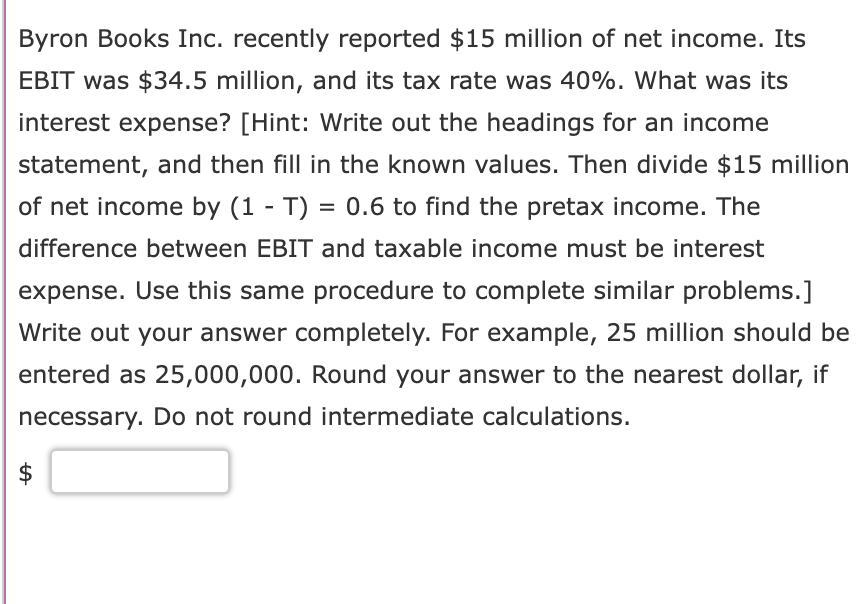 Byron Books Inc. recently reported \$15 million of net income. Its EBIT was \$34.5 million, and its tax rate was 40%. What was its interest expense? [Hint: Write out the headings for an income statement, and then fill in the known values. Then divide \$15 million of net income by (1 - T) = 0.6 to find the pretax income. The difference between EBIT and taxable income must be interest expense. Use this same procedure to complete similar problems.] Write out your answer completely. For example, 25 million should be entered as 25,000,000. Round your answer to the nearest dollar, if necessary. Do not round intermediate calculations.

\$